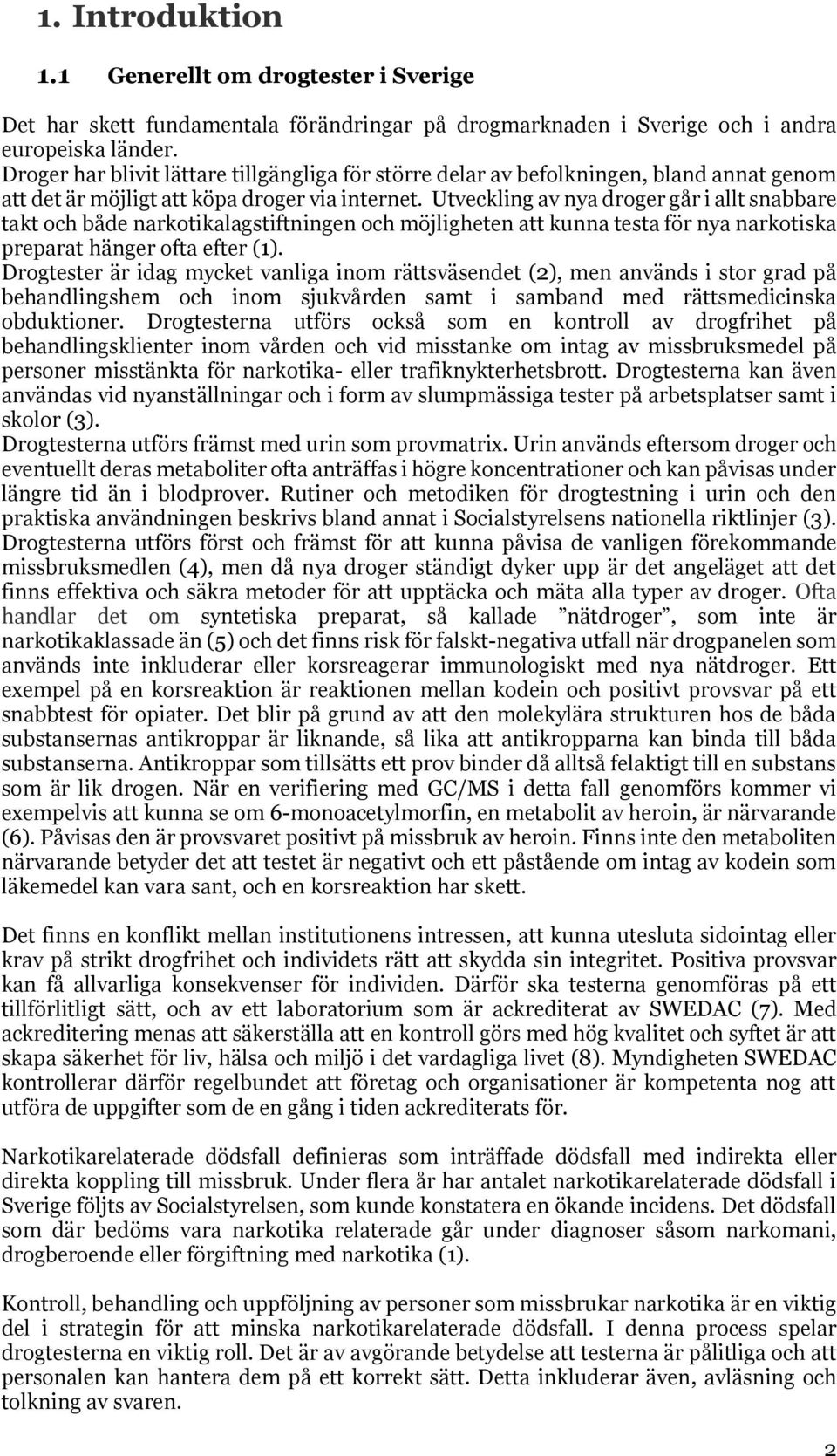 1. Introduktion

1.1 Generellt om drogtester i Sverige

Det har skett fundamentala förändringar på drogmarknaden i Sverige och i andra europeiska länder. Droger har blivit lättare tillgängliga för större delar av befolkningen, bland annat genom att det är möjligt att köpa droger via internet. Utveckling av nya droger går i allt snabbare takt och både narkotikalagstiftningen och möjligheten att kunna testa för nya narkotiska preparat hänger ofta efter (1).
Drogtester är idag mycket vanliga inom rättsväsendet (2), men används i stor grad på behandlingshem och inom sjukvården samt i samband med rättsmedicinska obduktioner. Drogtesterna utförs också som en kontroll av drogfrihet på behandlingsklienter inom vården och vid misstanke om intag av missbruksmedel på personer misstänkta för narkotika- eller trafiknykterhetsbrott. Drogtesterna kan även användas vid nyanställningar och i form av slumpmässiga tester på arbetsplatser samt i skolor (3).
Drogtesterna utförs främst med urin som provmatrix. Urin används eftersom droger och eventuellt deras metaboliter ofta anträffas i högre koncentrationer och kan påvisas under längre tid än i blodprover. Rutiner och metodiken för drogtestning i urin och den praktiska användningen beskrivs bland annat i Socialstyrelsens nationella riktlinjer (3).
Drogtesterna utförs först och främst för att kunna påvisa de vanligen förekommande missbruksmedlen (4), men då nya droger ständigt dyker upp är det angeläget att det finns effektiva och säkra metoder för att upptäcka och mäta alla typer av droger. Ofta handlar det om syntetiska preparat, så kallade ”nätdroger”, som inte är narkotikaklassade än (5) och det finns risk för falskt-negativa utfall när drogpanelen som används inte inkluderar eller korsreagerar immunologiskt med nya nätdroger. Ett exempel på en korsreaktion är reaktionen mellan kodein och positivt provsvar på ett snabbtest för opiater. Det blir på grund av att den molekylära strukturen hos de båda substansernas antikroppar är liknande, så lika att antikropparna kan binda till båda substanserna. Antikroppar som tillsätts ett prov binder då alltså felaktigt till en substans som är lik drogen. När en verifiering med GC/MS i detta fall genomförs kommer vi exempelvis att kunna se om 6-monoacetylmorfin, en metabolit av heroin, är närvarande (6). Påvisas den är provsvaret positivt på missbruk av heroin. Finns inte den metaboliten närvarande betyder det att testet är negativt och ett påstående om intag av kodein som läkemedel kan vara sant, och en korsreaktion har skett.

Det finns en konflikt mellan institutionens intressen, att kunna utesluta sidointag eller krav på strikt drogfrihet och individets rätt att skydda sin integritet. Positiva provsvar kan få allvarliga konsekvenser för individen. Därför ska testerna genomföras på ett tillförlitligt sätt, och av ett laboratorium som är ackrediterat av SWEDAC (7). Med ackreditering menas att säkerställa att en kontroll görs med hög kvalitet och syftet är att skapa säkerhet för liv, hälsa och miljö i det vardagliga livet (8). Myndigheten SWEDAC kontrollerar därför regelbundet att företag och organisationer är kompetenta nog att utföra de uppgifter som de en gång i tiden ackrediterats för.

Narkotikarelaterade dödsfall definieras som inträffade dödsfall med indirekta eller direkta koppling till missbruk. Under flera år har antalet narkotikarelaterade dödsfall i Sverige följts av Socialstyrelsen, som kunde konstatera en ökande incidens. Det dödsfall som där bedöms vara narkotika relaterade går under diagnoser såsom narkomani, drogberoende eller förgiftning med narkotika (1).

Kontroll, behandling och uppföljning av personer som missbrukar narkotika är en viktig del i strategin för att minska narkotikarelaterade dödsfall. I denna process spelar drogtesterna en viktig roll. Det är av avgörande betydelse att testerna är pålitliga och att personalen kan hantera dem på ett korrekt sätt. Detta inkluderar även, avläsning och tolkning av svaren.

2